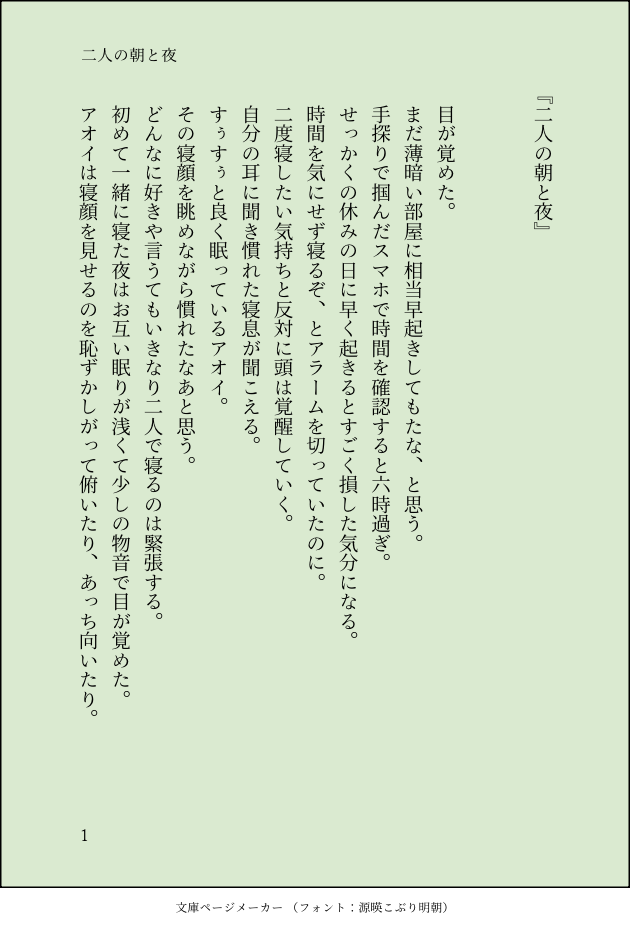 二人の朝と夜

『二人の朝と夜』

目が覚めた。

まだ薄暗い部屋に相当早起きしてもたな、と思う。

手探りで掴んだスマホで時間を確認すると六時過ぎ。

せっかくの休みの日に早く起きるとすごく損した気分になる。

時間を気にせず寝るぞ、とアラームを切っていたのに。

二度寝したい気持ちと反対に頭は覚醒していく。

自分の耳に聞き慣れた寝息が聞こえる。

すぅすぅと良く眠っているアオイ。

その寝顔を眺めながら慣れたなあと思う。

どんなに好きや言うてもいきなり二人で寝るのは緊張する。

初めて一緒に寝た夜はお互い眠りが浅くて少しの物音で目が覚めた。

アオイは寝顔を見せるのを恥ずかしがって俯いたり、あっち向いたり。

1

文庫ページメーカー（フォント：源暎こぶり明朝）